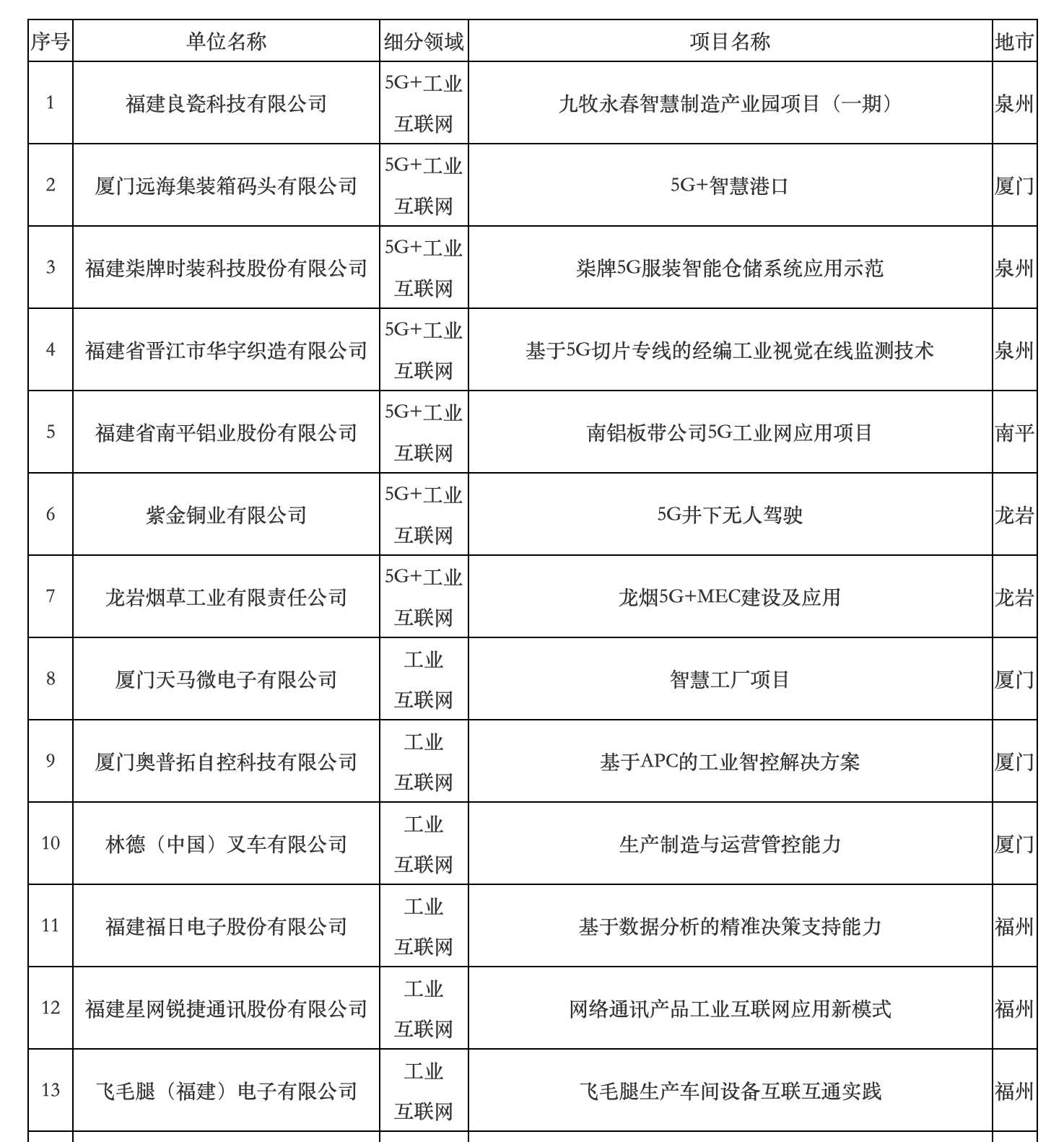 | 序号 | 单位名称 | 细分领域 | 项目名称 | 地市 |
|---|---|---|---|---|
| 1 | 福建良瓷科技有限公司 | 5G+工业互联网 | 九牧永春智慧制造产业园项目（一期） | 泉州 |
| 2 | 厦门远海集装箱码头有限公司 | 5G+工业互联网 | 5G+智慧港口 | 厦门 |
| 3 | 福建柒牌时装科技股份有限公司 | 5G+工业互联网 | 柒牌5G服装智能仓储系统应用示范 | 泉州 |
| 4 | 福建省晋江市华宇织造有限公司 | 5G+工业互联网 | 基于5G切片专线的经编工业视觉在线监测技术 | 泉州 |
| 5 | 福建省南平铝业股份有限公司 | 5G+工业互联网 | 南铝板带公司5G工业网应用项目 | 南平 |
| 6 | 紫金铜业有限公司 | 5G+工业互联网 | 5G井下无人驾驶 | 龙岩 |
| 7 | 龙岩烟草工业有限责任公司 | 5G+工业互联网 | 龙烟5G+MEC建设及应用 | 龙岩 |
| 8 | 厦门天马微电子有限公司 | 工业互联网 | 智慧工厂项目 | 厦门 |
| 9 | 厦门奥普拓自控科技有限公司 | 工业互联网 | 基于APC的工业智控解决方案 | 厦门 |
| 10 | 林德（中国）叉车有限公司 | 工业互联网 | 生产制造与运营管控能力 | 厦门 |
| 11 | 福建福日电子股份有限公司 | 工业互联网 | 基于数据分析的精准决策支持能力 | 福州 |
| 12 | 福建星网锐捷通讯股份有限公司 | 工业互联网 | 网络通讯产品工业互联网应用新模式 | 福州 |
| 13 | 飞毛腿（福建）电子有限公司 | 工业互联网 | 飞毛腿生产车间设备互联互通实践 | 福州 |